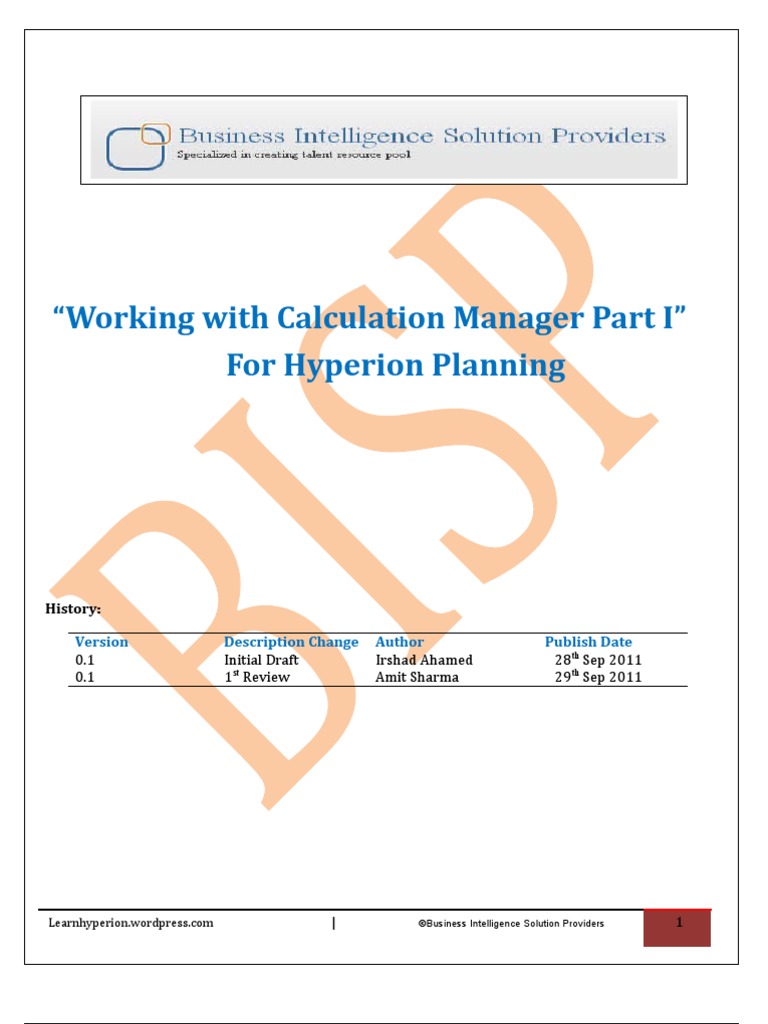 Business Intelligence Solution Providers
Specialized in creating talent resource pool

BISP

"Working with Calculation Manager Part I"
For Hyperion Planning

History:

| Version | Description Change | Author | Publish Date |
|---|---|---|---|
| 0.1 | Initial Draft | Irshad Ahamed | 28$^{th}$ Sep 2011 |
| 0.1 | 1$^{st}$ Review | Amit Sharma | 29$^{th}$ Sep 2011 |

Learnhyperion.wordpress.com | ©Business Intelligence Solution Providers 1